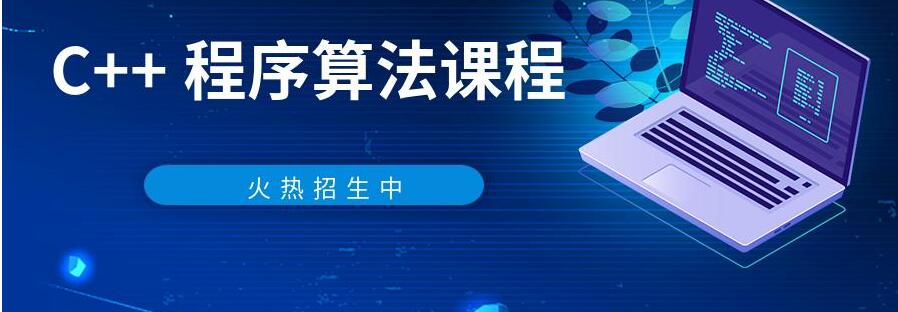 C++ 程序算法课程

火热招生中